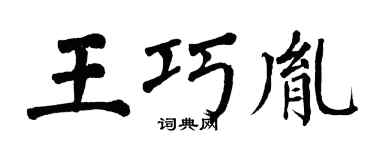 王巧胤

词典网